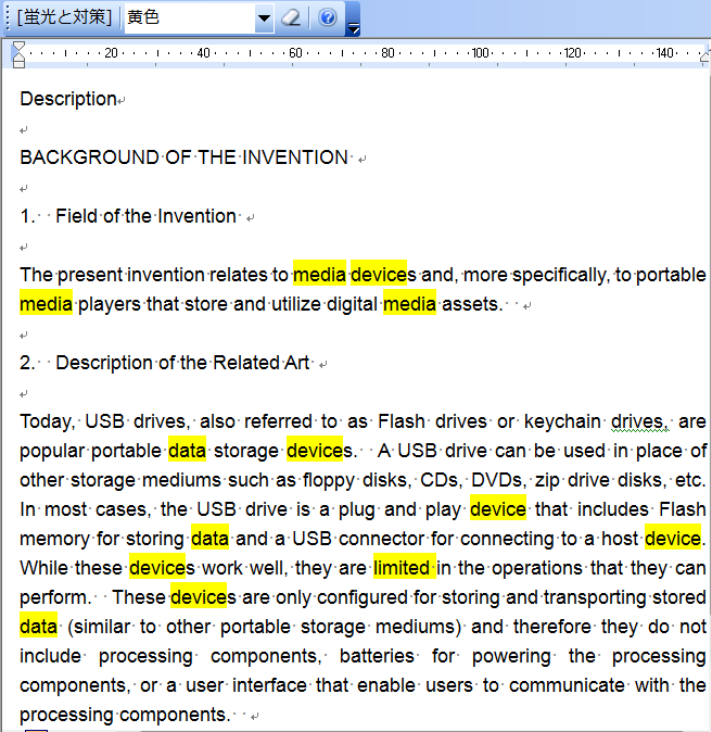 [蛍光と対策] 黄色

20 40 60 80 100 120 140

Description

BACKGROUND OF THE INVENTION

1. Field of the Invention

The present invention relates to media devices and, more specifically, to portable media players that store and utilize digital media assets.

2. Description of the Related Art

Today, USB drives, also referred to as Flash drives or keychain drives, are popular portable data storage devices. A USB drive can be used in place of other storage mediums such as floppy disks, CDs, DVDs, zip drive disks, etc. In most cases, the USB drive is a plug and play device that includes Flash memory for storing data and a USB connector for connecting to a host device. While these devices work well, they are limited in the operations that they can perform. These devices are only configured for storing and transporting stored data (similar to other portable storage mediums) and therefore they do not include processing components, batteries for powering the processing components, or a user interface that enable users to communicate with the processing components.